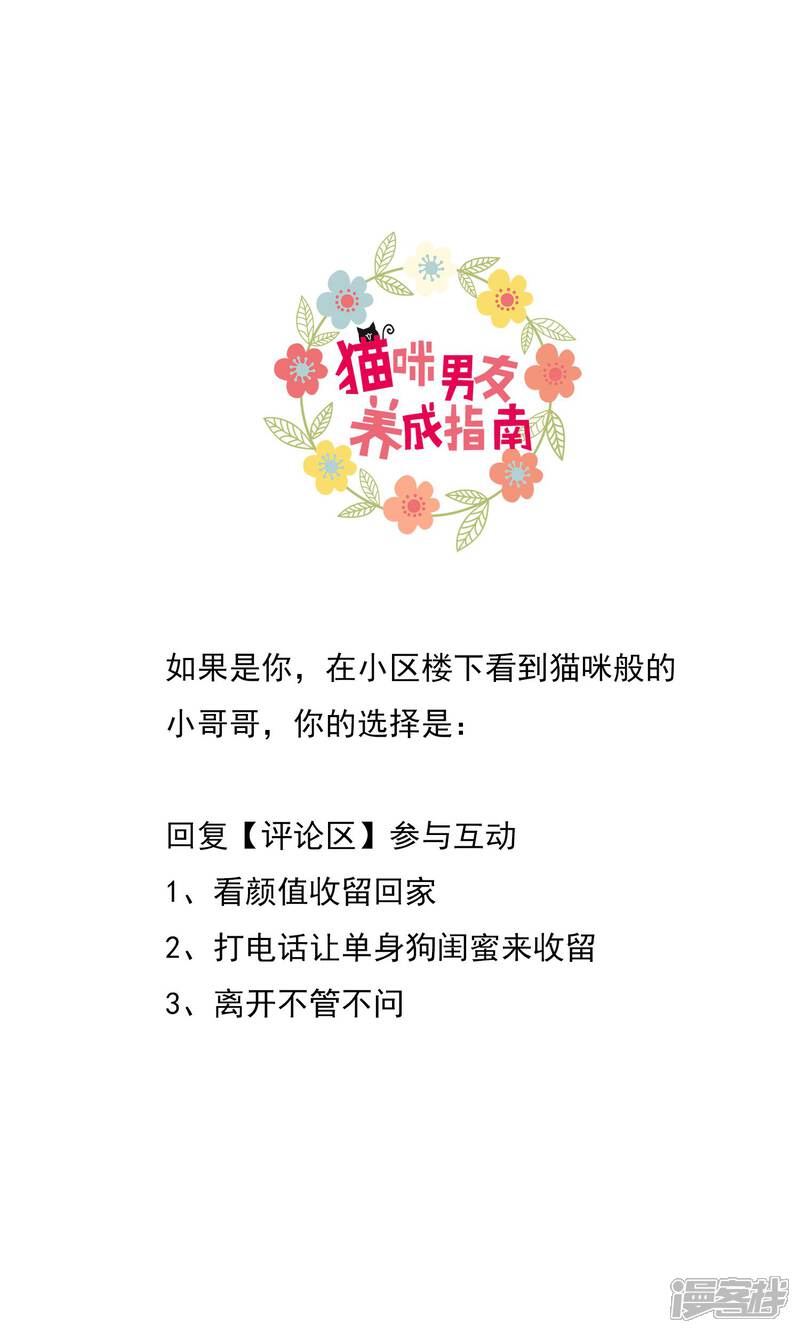 猫咪男友
养成指南

如果是你，在小区楼下看到猫咪般的小哥哥，你的选择是：

回复【评论区】参与互动
1、看颜值收留回家
2、打电话让单身狗闺蜜来收留
3、离开不管不问

漫客栈